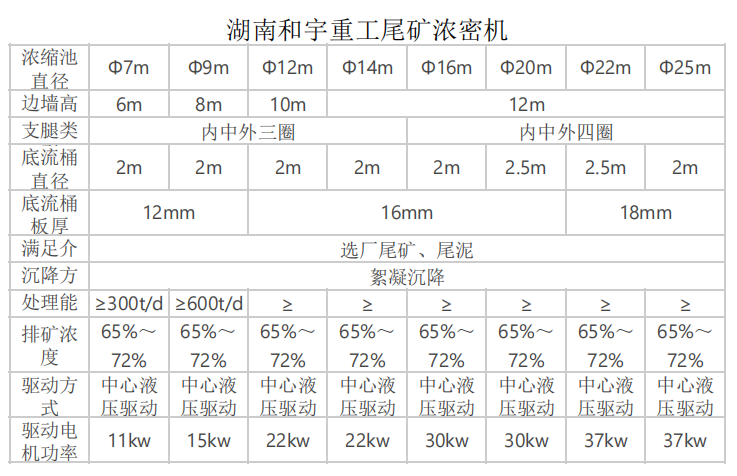 湖南和宇重工尾矿浓密机

| 浓缩池直径 | Φ7m | Φ9m | Φ12m | Φ14m | Φ16m | Φ20m | Φ22m | Φ25m |
|---|---|---|---|---|---|---|---|---|
| 边墙高 | 6m | 8m | 10m | 12m | | | | |
| 支腿类 | 内中外三圈 | | | | 内中外四圈 | | | |
| 底流桶直径 | 2m | 2m | 2m | 2m | 2m | 2.5m | 2.5m | 2m |
| 底流桶板厚 | 12mm | | 16mm | | | | 18mm | |
| 满足介 | 选厂尾矿、尾泥 | | | | | | | |
| 沉降方 | 絮凝沉降 | | | | | | | |
| 处理能 | ≥300t/d | ≥600t/d | ≥ | ≥ | ≥ | ≥ | ≥ | ≥ |
| 排矿浓度 | 65%~72% | 65%~72% | 65%~72% | 65%~72% | 65%~72% | 65%~72% | 65%~72% | 65%~72% |
| 驱动方式 | 中心液压驱动 | 中心液压驱动 | 中心液压驱动 | 中心液压驱动 | 中心液压驱动 | 中心液压驱动 | 中心液压驱动 | 中心液压驱动 |
| 驱动电机功率 | 11kw | 15kw | 22kw | 22kw | 30kw | 30kw | 37kw | 37kw |